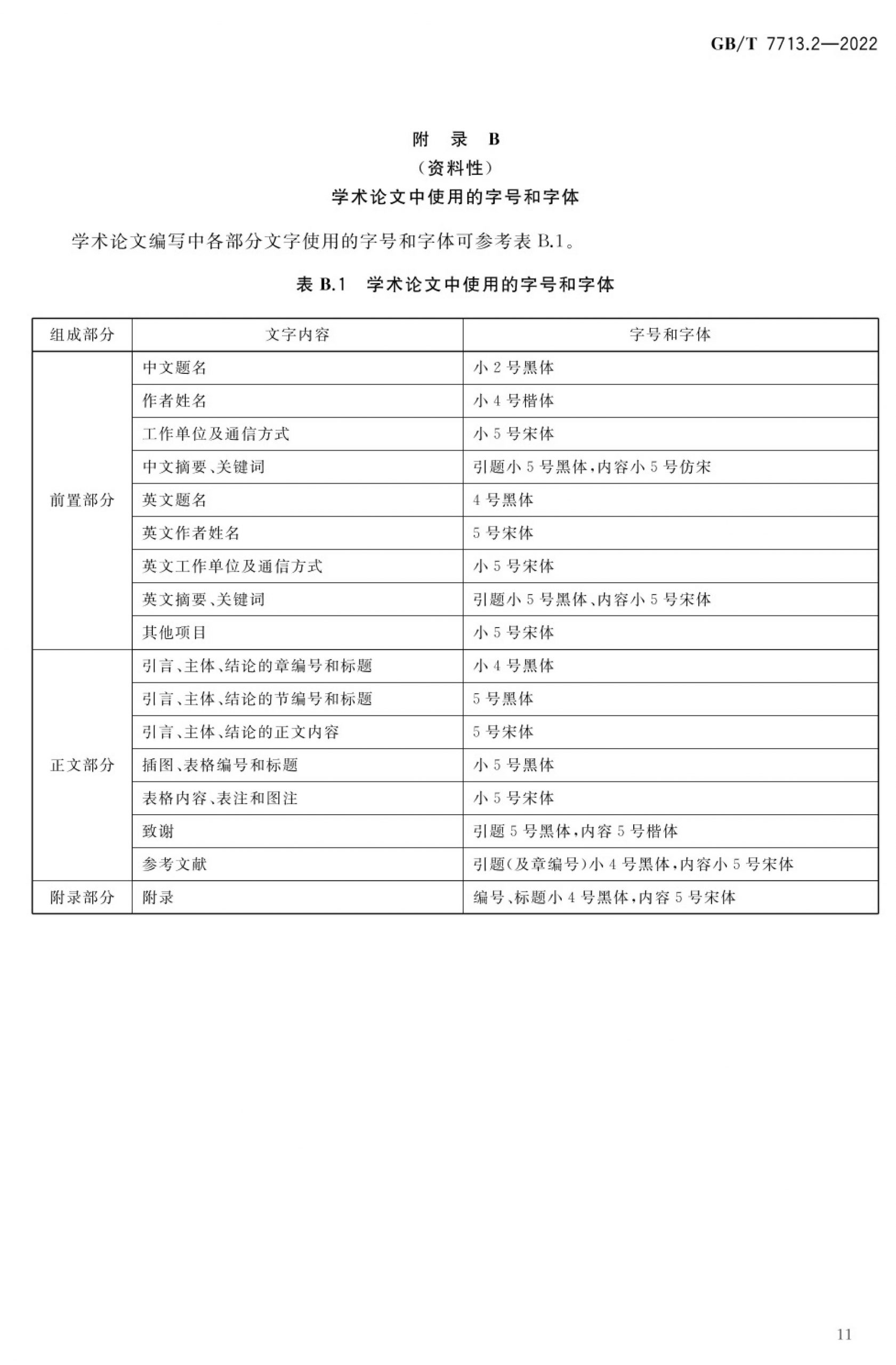 GB/T 7713.2—2022

附 录 B
（资料性）
学术论文中使用的字号和字体

学术论文编写中各部分文字使用的字号和字体可参考表 B.1。

表 B.1 学术论文中使用的字号和字体

| 组成部分 | 文字内容 | 字号和字体 |
|---|---|---|
| 前置部分 | 中文题名 | 小 2 号黑体 |
| | 作者姓名 | 小 4 号楷体 |
| | 工作单位及通信方式 | 小 5 号宋体 |
| | 中文摘要、关键词 | 引题小 5 号黑体，内容小 5 号仿宋 |
| | 英文题名 | 4 号黑体 |
| | 英文作者姓名 | 5 号宋体 |
| | 英文工作单位及通信方式 | 小 5 号宋体 |
| | 英文摘要、关键词 | 引题小 5 号黑体、内容小 5 号宋体 |
| | 其他项目 | 小 5 号宋体 |
| 正文部分 | 引言、主体、结论的章编号和标题 | 小 4 号黑体 |
| | 引言、主体、结论的节编号和标题 | 5 号黑体 |
| | 引言、主体、结论的正文内容 | 5 号宋体 |
| | 插图、表格编号和标题 | 小 5 号黑体 |
| | 表格内容、表注和图注 | 小 5 号宋体 |
| | 致谢 | 引题 5 号黑体，内容 5 号楷体 |
| | 参考文献 | 引题（及章编号）小 4 号黑体，内容小 5 号宋体 |
| 附录部分 | 附录 | 编号、标题小 4 号黑体，内容 5 号宋体 |

11